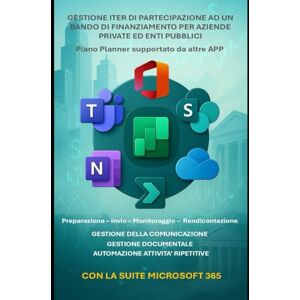 GESTIONE ITER DI PARTECIPAZIONE AD UN BANDO DI FINANZIAMENTO PER AZIENDE PRIVATE ED ENTI PUBBLICI

Piano Planner supportato da altre APP

T

S

N

Preparazione – Invio – Monitoraggio – Rendicontazione

GESTIONE DELLA COMUNICAZIONE
GESTIONE DOCUMENTALE
AUTOMAZIONE ATTIVITA' RIPETITIVE

CON LA SUITE MICROSOFT 365